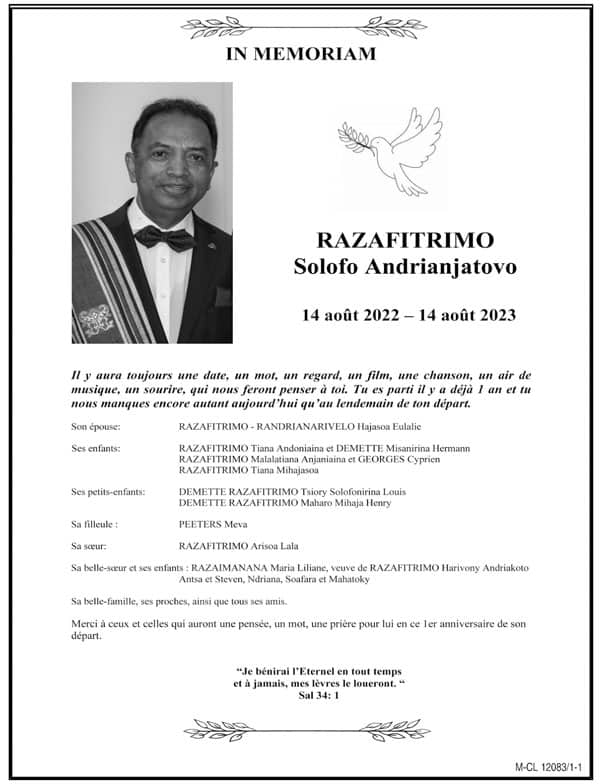 IN MEMORIAM

RAZAFITRIMO
Solofo Andrianjatovo

14 août 2022 – 14 août 2023

Il y aura toujours une date, un mot, un regard, un film, une chanson, un air de musique, un sourire, qui nous feront penser à toi. Tu es parti il y a déjà 1 an et tu nous manques encore autant aujourd'hui qu'au lendemain de ton départ.

Son épouse: RAZAFITRIMO - RANDRIANARIVELO Hajasoa Eulalie

Ses enfants: RAZAFITRIMO Tiana Andoniaina et DEMETTE Misanirina Hermann
RAZAFITRIMO Malalatiana Anjaniaina et GEORGES Cyprien
RAZAFITRIMO Tiana Mihajasoa

Ses petits-enfants: DEMETTE RAZAFITRIMO Tsiory Solofonirina Louis
DEMETTE RAZAFITRIMO Maharo Mihaja Henry

Sa filleule : PEETERS Meva

Sa sœur: RAZAFITRIMO Arisoa Lala

Sa belle-sœur et ses enfants : RAZAIMANANA Maria Liliane, veuve de RAZAFITRIMO Harivony Andriakoto Antsa et Steven, Ndriana, Soafara et Mahatoky

Sa belle-famille, ses proches, ainsi que tous ses amis.

Merci à ceux et celles qui auront une pensée, un mot, une prière pour lui en ce 1er anniversaire de son départ.

"Je bénirai l'Eternel en tout temps et à jamais, mes lèvres le loueront. "
Sal 34: 1

M-CL 12083/1-1